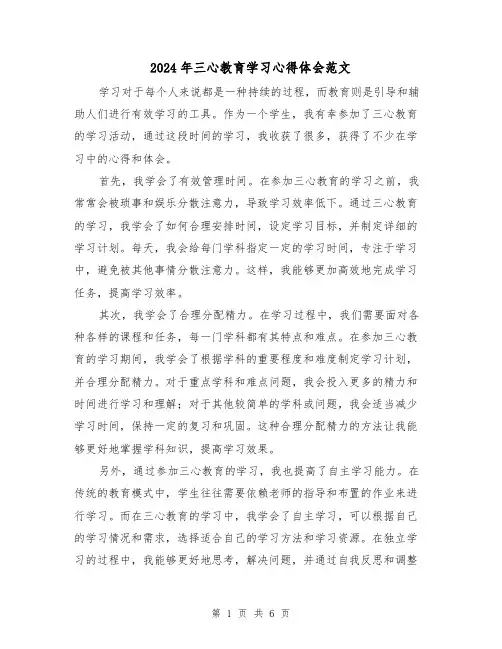 2024年三心教育学习心得体会范文

学习对于每个人来说都是一种持续的过程，而教育则是引导和辅助人们进行有效学习的工具。作为一个学生，我有幸参加了三心教育的学习活动，通过这段时间的学习，我收获了很多，获得了不少在学习中的心得和体会。

首先，我学会了有效管理时间。在参加三心教育的学习之前，我常常会被琐事和娱乐分散注意力，导致学习效率低下。通过三心教育的学习，我学会了如何合理安排时间，设定学习目标，并制定详细的学习计划。每天，我会给每门学科指定一定的学习时间，专注于学习中，避免被其他事情分散注意力。这样，我能够更加高效地完成学习任务，提高学习效率。

其次，我学会了合理分配精力。在学习过程中，我们需要面对各种各样的课程和任务，每一门学科都有其特点和难点。在参加三心教育的学习期间，我学会了根据学科的重要程度和难度制定学习计划，并合理分配精力。对于重点学科和难点问题，我会投入更多的精力和时间进行学习和理解；对于其他较简单的学科或问题，我会适当减少学习时间，保持一定的复习和巩固。这种合理分配精力的方法让我能够更好地掌握学科知识，提高学习效果。

另外，通过参加三心教育的学习，我也提高了自主学习能力。在传统的教育模式中，学生往往需要依赖老师的指导和布置的作业来进行学习。而在三心教育的学习中，我学会了自主学习，可以根据自己的学习情况和需求，选择适合自己的学习方法和学习资源。在独立学习的过程中，我能够更好地思考，解决问题，并通过自我反思和调整

第 1 页 共 6 页